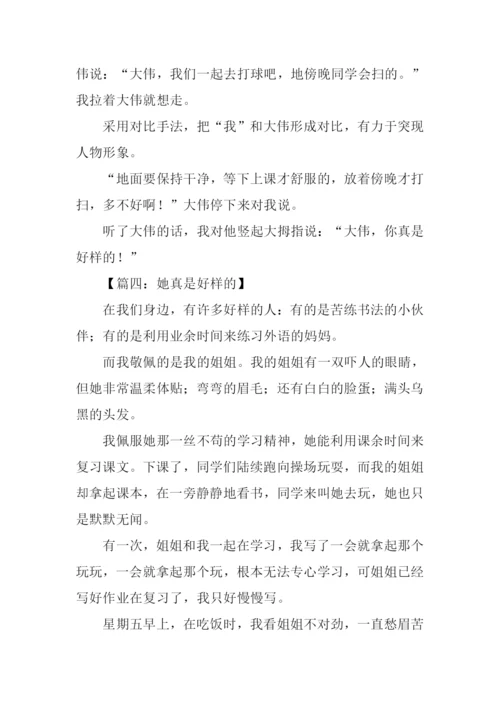 伟说：“大伟，我们一起去打球吧，地傍晚同学会扫的。”我拉着大伟就想走。

采用对比手法，把“我”和大伟形成对比，有力于突现人物形象。

“地面要保持干净，等下上课才舒服的，放着傍晚才打扫，多不好啊！”大伟停下来对我说。

听了大伟的话，我对他竖起大拇指说：“大伟，你真是好样的！”

【篇四：她真是好样的】

在我们身边，有许多好样的人：有的是苦练书法的小伙伴；有的是利用业余时间来练习外语的妈妈。

而我敬佩的是我的姐姐。我的姐姐有一双吓人的眼睛，但她非常温柔体贴；弯弯的眉毛；还有白白的脸蛋；满头乌黑的头发。

我佩服她那一丝不苟的学习精神，她能利用课余时间来复习课文。下课了，同学们陆续跑向操场玩耍，而我的姐姐却拿起课本，在一旁静静地看书，同学来叫她去玩，她也只是默默无闻。

有一次，姐姐和我一起在学习，我写了一会就拿起那个玩玩，一会就拿起那个玩，根本无法专心学习，可姐姐已经写好作业在复习了，我只好慢慢写。

星期五早上，在吃饭时，我看姐姐不对劲，一直愁眉苦